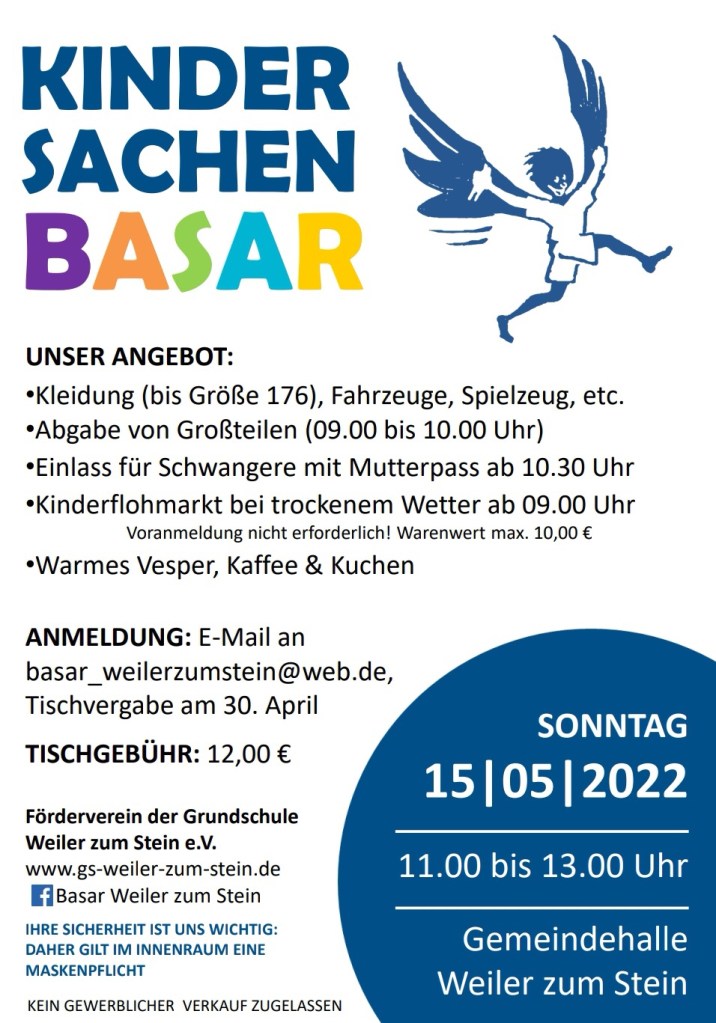 KINDER
SACHEN
BASAR

UNSER ANGEBOT:
•Kleidung (bis Größe 176), Fahrzeuge, Spielzeug, etc.
•Abgabe von Großteilen (09.00 bis 10.00 Uhr)
•Einlass für Schwangere mit Mutterpass ab 10.30 Uhr
•Kinderflohmarkt bei trockenem Wetter ab 09.00 Uhr
Voranmeldung nicht erforderlich! Warenwert max. 10,00 €
•Warmes Vesper, Kaffee & Kuchen

ANMELDUNG: E-Mail an basar_weilerzumstein@web.de, Tischvergabe am 30. April

TISCHGEBÜHR: 12,00 €

Förderverein der Grundschule Weiler zum Stein e.V.
www.gs-weiler-zum-stein.de
Basar Weiler zum Stein

IHRE SICHERHEIT IST UNS WICHTIG: DAHER GILT IM INNENRAUM EINE MASKENPFLICHT

KEIN GEWERBLICHER VERKAUF ZUGELASSEN

SONNTAG
15|05|2022
11.00 bis 13.00 Uhr
Gemeindehalle
Weiler zum Stein